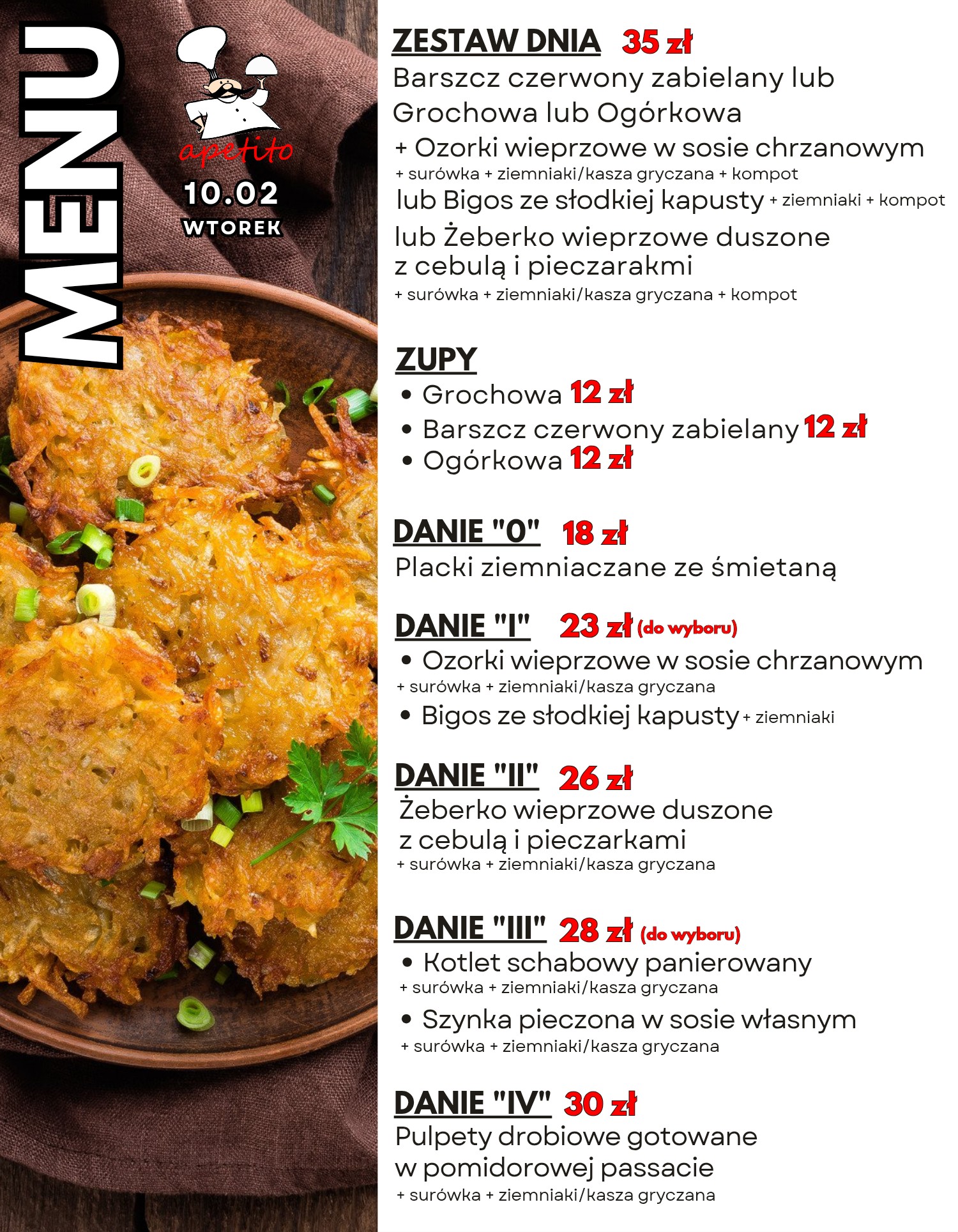 MENU

apetito

10.02
WTOREK

ZESTAW DNIA 35 zł
Barszcz czerwony zabielany lub Grochowa lub Ogórkowa
+ Ozorki wieprzowe w sosie chrzanowym
+ surówka + ziemniaki/kasza gryczana + kompot
lub Bigos ze słodkiej kapusty + ziemniaki + kompot
lub Żeberko wieprzowe duszone z cebulą i pieczarakmi
+ surówka + ziemniaki/kasza gryczana + kompot

ZUPY
• Grochowa 12 zł
• Barszcz czerwony zabielany 12 zł
• Ogórkowa 12 zł

DANIE "0" 18 zł
Placki ziemniaczane ze śmietaną

DANIE "I" 23 zł (do wyboru)
• Ozorki wieprzowe w sosie chrzanowym
+ surówka + ziemniaki/kasza gryczana
• Bigos ze słodkiej kapusty + ziemniaki

DANIE "II" 26 zł
Żeberko wieprzowe duszone z cebulą i pieczarkami
+ surówka + ziemniaki/kasza gryczana

DANIE "III" 28 zł (do wyboru)
• Kotlet schabowy panierowany
+ surówka + ziemniaki/kasza gryczana
• Szynka pieczona w sosie własnym
+ surówka + ziemniaki/kasza gryczana

DANIE "IV" 30 zł
Pulpety drobiowe gotowane w pomidorowej passacie
+ surówka + ziemniaki/kasza gryczana